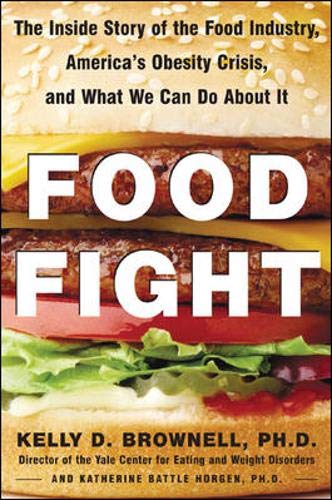 The Inside Story of the Food Industry, America's Obesity Crisis, and What We Can Do About It

FOOD FIGHT

KELLY D. BROWNELL, PH.D.
Director of the Yale Center for Eating and Weight Disorders
AND KATHERINE BATTLE HORGEN, PH.D.